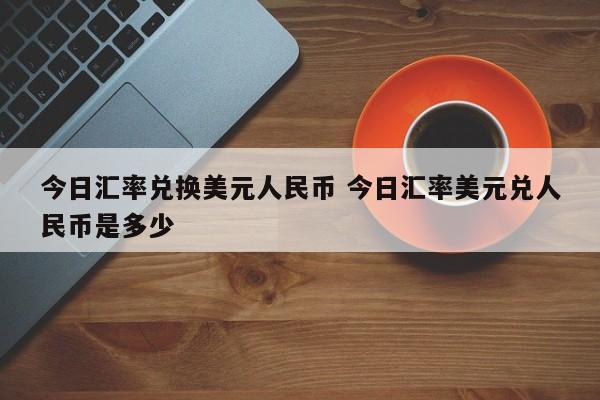 今日汇率兑换美元人民币 今日汇率美元兑人民币是多少